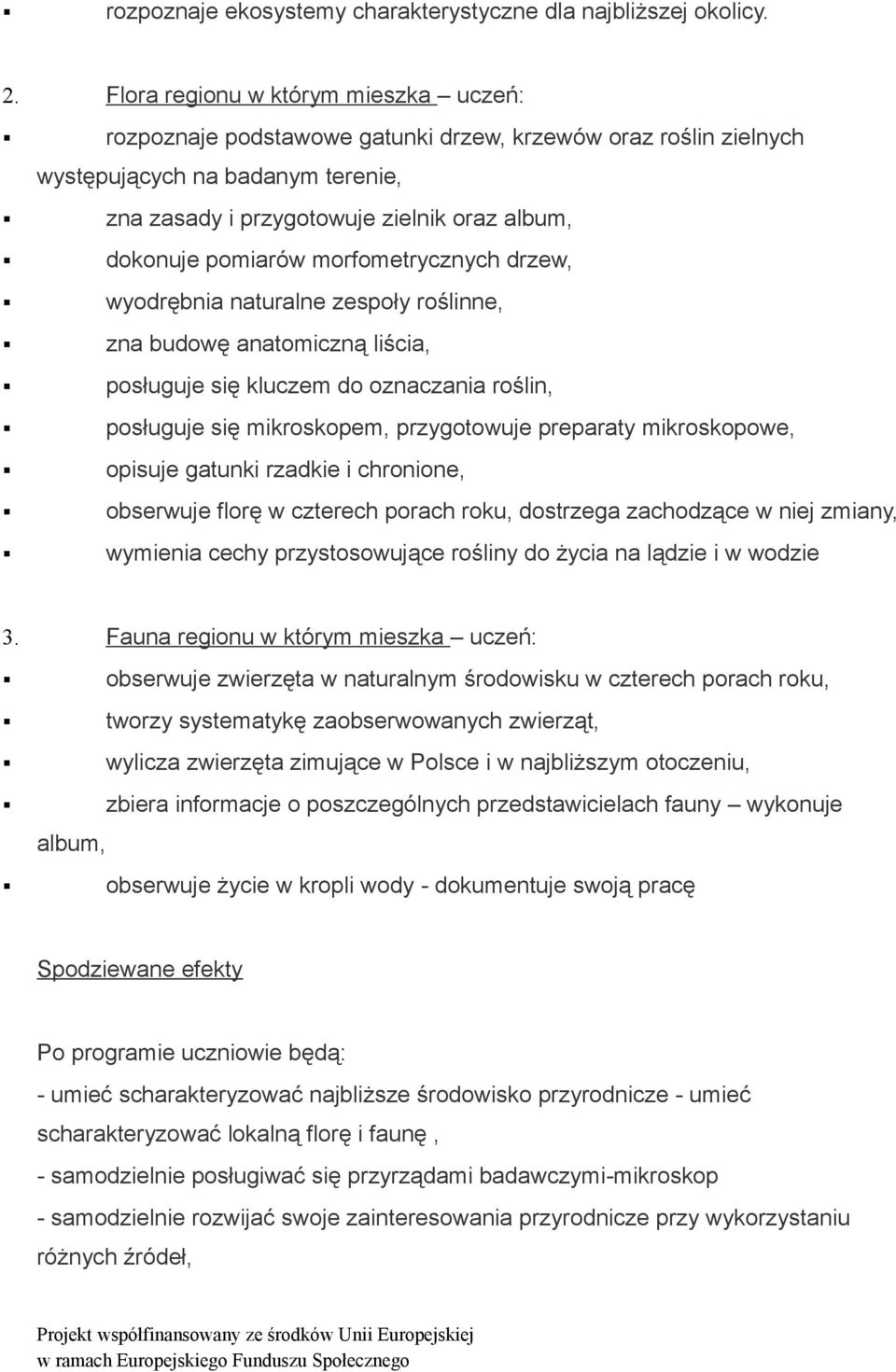 ▪ rozpoznaje ekosystemy charakterystyczne dla najbliższej okolicy.

2. Flora regionu w którym mieszka – uczeń:

▪ rozpoznaje podstawowe gatunki drzew, krzewów oraz roślin zielnych występujących na badanym terenie,

▪ zna zasady i przygotowuje zielnik oraz album,

▪ dokonuje pomiarów morfometrycznych drzew,

▪ wyodrębnia naturalne zespoły roślinne,

▪ zna budowę anatomiczną liścia,

▪ posługuje się kluczem do oznaczania roślin,

▪ posługuje się mikroskopem, przygotowuje preparaty mikroskopowe,

▪ opisuje gatunki rzadkie i chronione,

▪ obserwuje florę w czterech porach roku, dostrzega zachodzące w niej zmiany,

▪ wymienia cechy przystosowujące rośliny do życia na lądzie i w wodzie

3. Fauna regionu w którym mieszka – uczeń:

▪ obserwuje zwierzęta w naturalnym środowisku w czterech porach roku,

▪ tworzy systematykę zaobserwowanych zwierząt,

▪ wylicza zwierzęta zimujące w Polsce i w najbliższym otoczeniu,

▪ zbiera informacje o poszczególnych przedstawicielach fauny – wykonuje album,

▪ obserwuje życie w kropli wody - dokumentuje swoją pracę

Spodziewane efekty

Po programie uczniowie będą:

- umieć scharakteryzować najbliższe środowisko przyrodnicze - umieć scharakteryzować lokalną florę i faunę ,

- samodzielnie posługiwać się przyrządami badawczymi-mikroskop

- samodzielnie rozwijać swoje zainteresowania przyrodnicze przy wykorzystaniu różnych źródeł,

Projekt współfinansowany ze środków Unii Europejskiej
w ramach Europejskiego Funduszu Społecznego